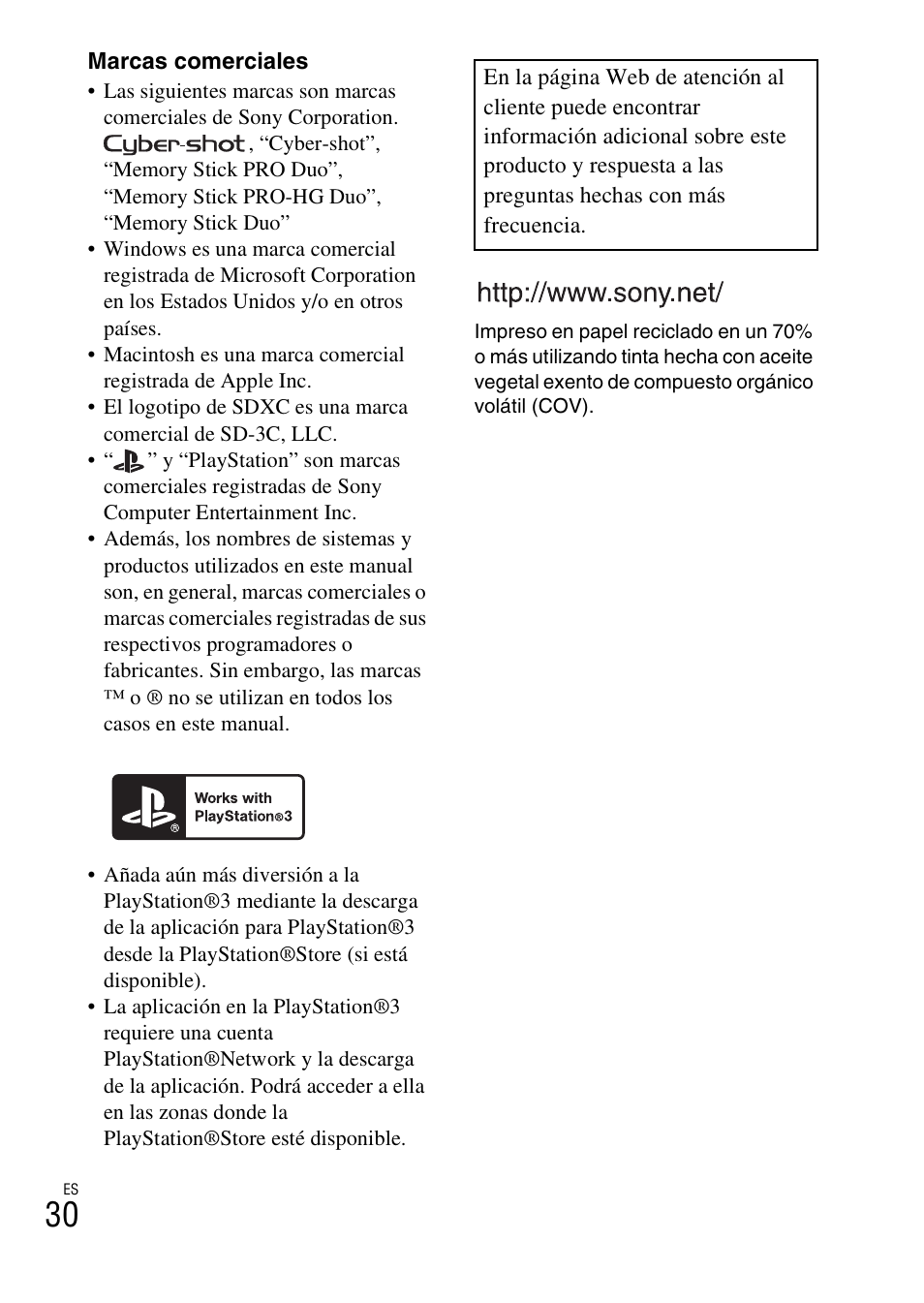 Marcas comerciales

• Las siguientes marcas son marcas comerciales de Sony Corporation. Cyber-shot, “Cyber-shot”, “Memory Stick PRO Duo”, “Memory Stick PRO-HG Duo”, “Memory Stick Duo”
• Windows es una marca comercial registrada de Microsoft Corporation en los Estados Unidos y/o en otros países.
• Macintosh es una marca comercial registrada de Apple Inc.
• El logotipo de SDXC es una marca comercial de SD-3C, LLC.
• “ ” y “PlayStation” son marcas comerciales registradas de Sony Computer Entertainment Inc.
• Además, los nombres de sistemas y productos utilizados en este manual son, en general, marcas comerciales o marcas comerciales registradas de sus respectivos programadores o fabricantes. Sin embargo, las marcas ™ o ® no se utilizan en todos los casos en este manual.

Works with PlayStation®3

• Añada aún más diversión a la PlayStation®3 mediante la descarga de la aplicación para PlayStation®3 desde la PlayStation®Store (si está disponible).
• La aplicación en la PlayStation®3 requiere una cuenta PlayStation®Network y la descarga de la aplicación. Podrá acceder a ella en las zonas donde la PlayStation®Store esté disponible.

ES
30

En la página Web de atención al cliente puede encontrar información adicional sobre este producto y respuesta a las preguntas hechas con más frecuencia.

http://www.sony.net/

Impreso en papel reciclado en un 70% o más utilizando tinta hecha con aceite vegetal exento de compuesto orgánico volátil (COV).